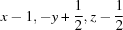 $x - 1, -y + \frac{1}{2}, z - \frac{1}{2}$